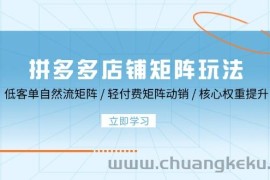 拼多多店铺矩阵玩法

低客单自然流矩阵 / 轻付费矩阵动销 / 核心权重提升

立即学习

www.chuangkeku.